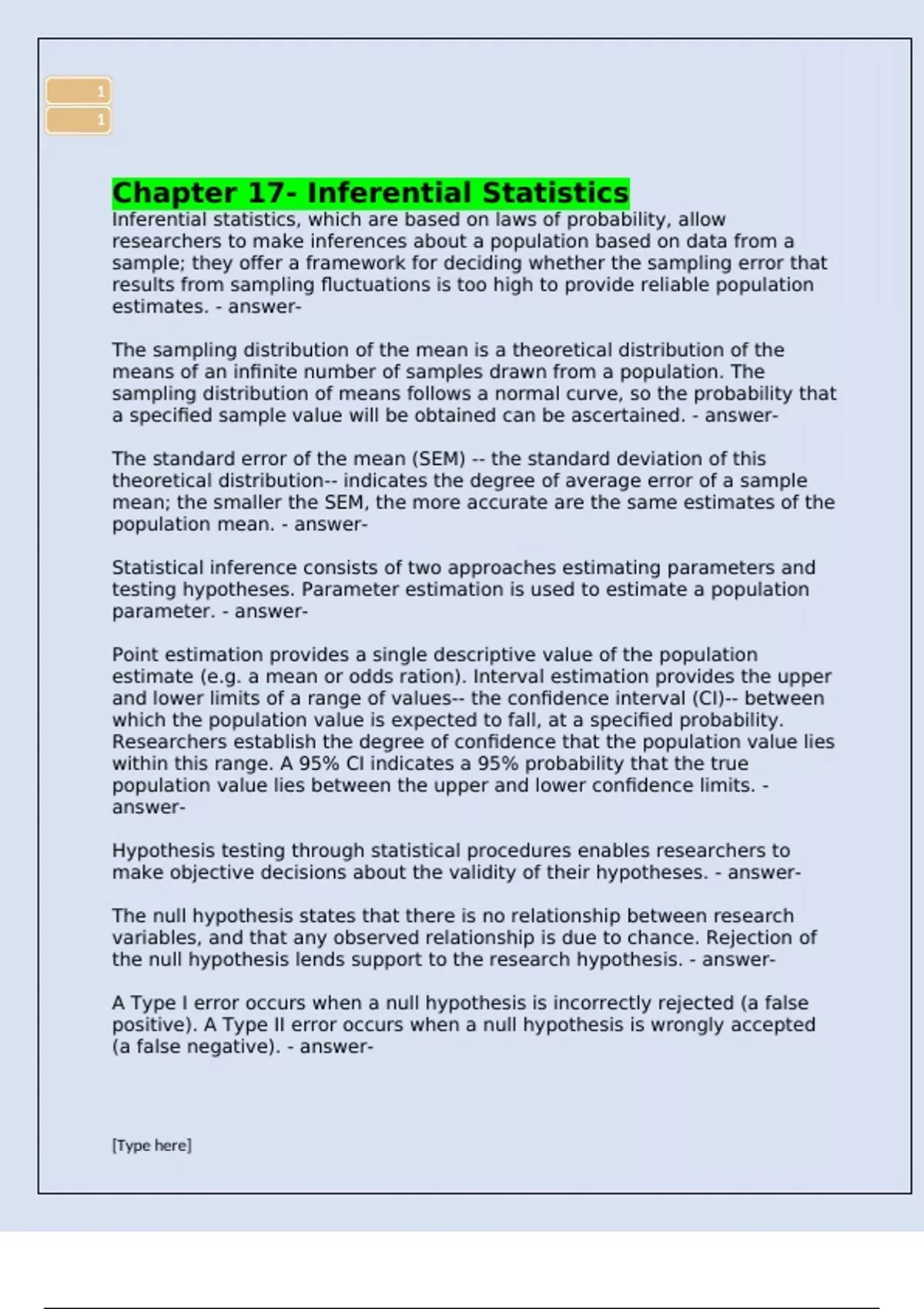 1
1

Chapter 17- Inferential Statistics
Inferential statistics, which are based on laws of probability, allow researchers to make inferences about a population based on data from a sample; they offer a framework for deciding whether the sampling error that results from sampling fluctuations is too high to provide reliable population estimates. - answer-

The sampling distribution of the mean is a theoretical distribution of the means of an infinite number of samples drawn from a population. The sampling distribution of means follows a normal curve, so the probability that a specified sample value will be obtained can be ascertained. - answer-

The standard error of the mean (SEM) -- the standard deviation of this theoretical distribution-- indicates the degree of average error of a sample mean; the smaller the SEM, the more accurate are the same estimates of the population mean. - answer-

Statistical inference consists of two approaches estimating parameters and testing hypotheses. Parameter estimation is used to estimate a population parameter. - answer-

Point estimation provides a single descriptive value of the population estimate (e.g. a mean or odds ration). Interval estimation provides the upper and lower limits of a range of values-- the confidence interval (CI)-- between which the population value is expected to fall, at a specified probability. Researchers establish the degree of confidence that the population value lies within this range. A 95% CI indicates a 95% probability that the true population value lies between the upper and lower confidence limits. - answer-

Hypothesis testing through statistical procedures enables researchers to make objective decisions about the validity of their hypotheses. - answer-

The null hypothesis states that there is no relationship between research variables, and that any observed relationship is due to chance. Rejection of the null hypothesis lends support to the research hypothesis. - answer-

A Type I error occurs when a null hypothesis is incorrectly rejected (a false positive). A Type II error occurs when a null hypothesis is wrongly accepted (a false negative). - answer-

[Type here]